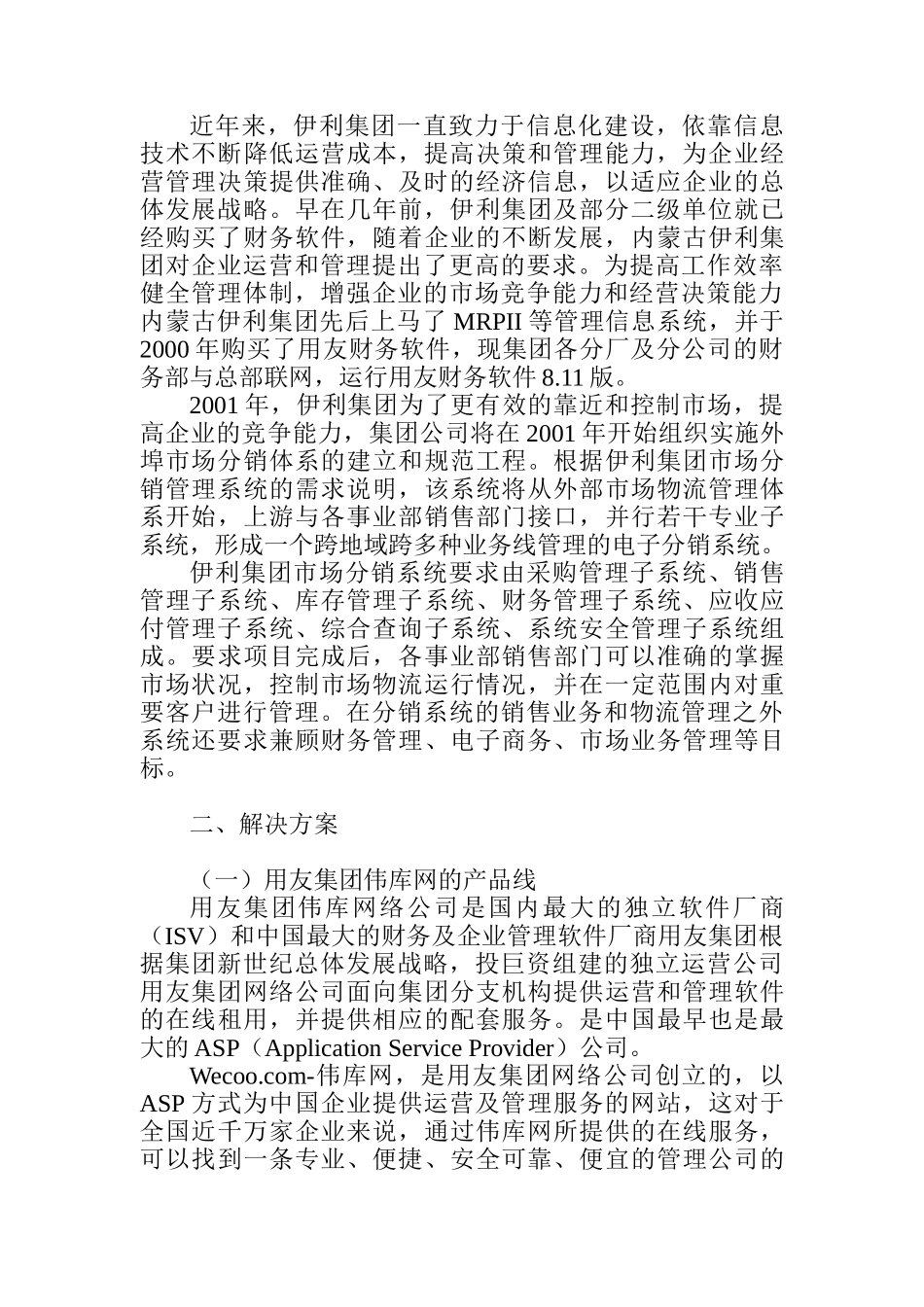 近年来，伊利集团一直致力于信息化建设，依靠信息技术不断降低运营成本，提高决策和管理能力，为企业经营管理决策提供准确、及时的经济信息，以适应企业的总体发展战略。早在几年前，伊利集团及部分二级单位就已经购买了财务软件，随着企业的不断发展，内蒙古伊利集团对企业运营和管理提出了更高的要求。为提高工作效率健全管理体制，增强企业的市场竞争能力和经营决策能力内蒙古伊利集团先后上马了 MRPII 等管理信息系统，并于 2000 年购买了用友财务软件，现集团各分厂及分公司的财务部与总部联网，运行用友财务软件 8.11 版。

2001 年，伊利集团为了更有效的靠近和控制市场，提高企业的竞争能力，集团公司将在 2001 年开始组织实施外埠市场分销体系的建立和规范工程。根据伊利集团市场分销管理系统的需求说明，该系统将从外部市场物流管理体系开始，上游与各事业部销售部门接口，并行若干专业子系统，形成一个跨地域跨多种业务线管理的电子分销系统。

伊利集团市场分销系统要求由采购管理子系统、销售管理子系统、库存管理子系统、财务管理子系统、应收应付管理子系统、综合查询子系统、系统安全管理子系统组成。要求项目完成后，各事业部销售部门可以准确的掌握市场状况，控制市场物流运行情况，并在一定范围内对重要客户进行管理。在分销系统的销售业务和物流管理之外系统还要求兼顾财务管理、电子商务、市场业务管理等目标。

二、解决方案

（一）用友集团伟库网的产品线

用友集团伟库网络公司是国内最大的独立软件厂商（ISV）和中国最大的财务及企业管理软件厂商用友集团根据集团新世纪总体发展战略，投巨资组建的独立运营公司用友集团网络公司面向集团分支机构提供运营和管理软件的在线租用，并提供相应的配套服务。是中国最早也是最大的 ASP（Application Service Provider）公司。

Wecoo.com-伟库网，是用友集团网络公司创立的，以 ASP 方式为中国企业提供运营及管理服务的网站，这对于全国近千万家企业来说，通过伟库网所提供的在线服务，可以找到一条专业、便捷、安全可靠、便宜的管理公司的